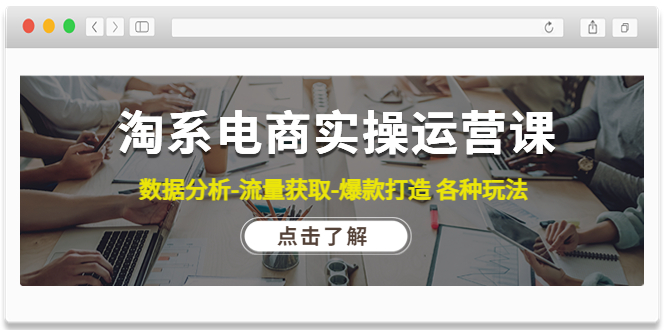 淘系电商实操运营课

数据分析-流量获取-爆款打造 各种玩法

点击了解